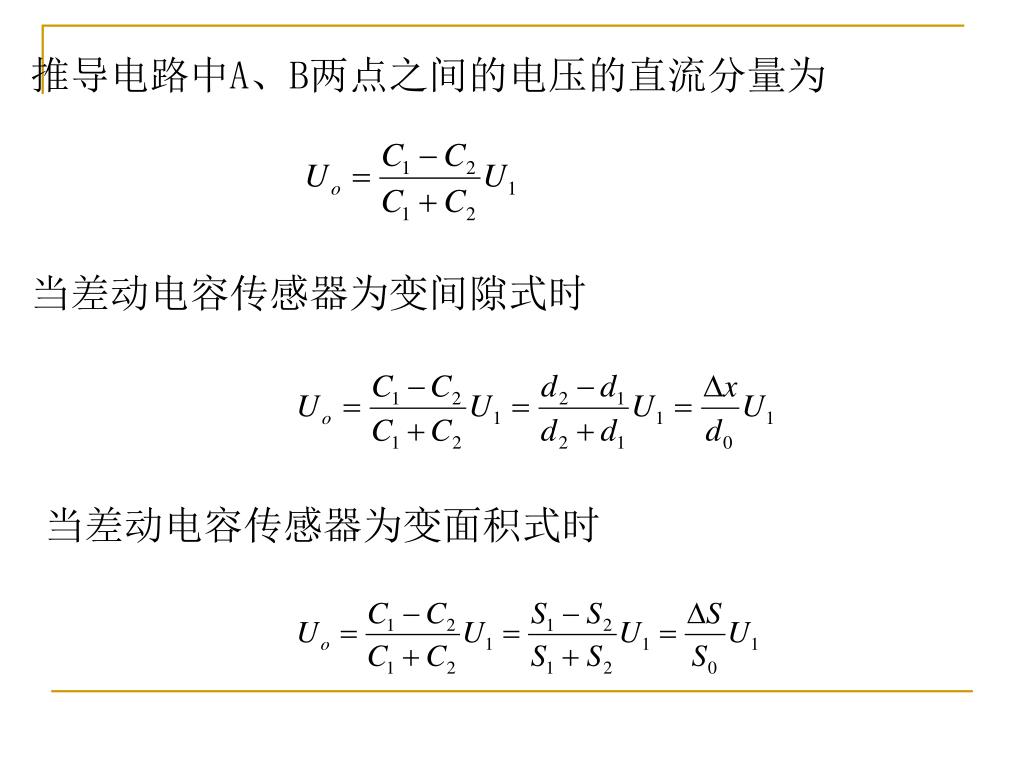 推导电路中A、B两点之间的电压的直流分量为

$U_o = \frac{C_1 - C_2}{C_1 + C_2} U_1$

当差动电容传感器为变间隙式时

$U_o = \frac{C_1 - C_2}{C_1 + C_2} U_1 = \frac{d_2 - d_1}{d_2 + d_1} U_1 = \frac{\Delta x}{d_0} U_1$

当差动电容传感器为变面积式时

$U_o = \frac{C_1 - C_2}{C_1 + C_2} U_1 = \frac{S_1 - S_2}{S_1 + S_2} U_1 = \frac{\Delta S}{S_0} U_1$